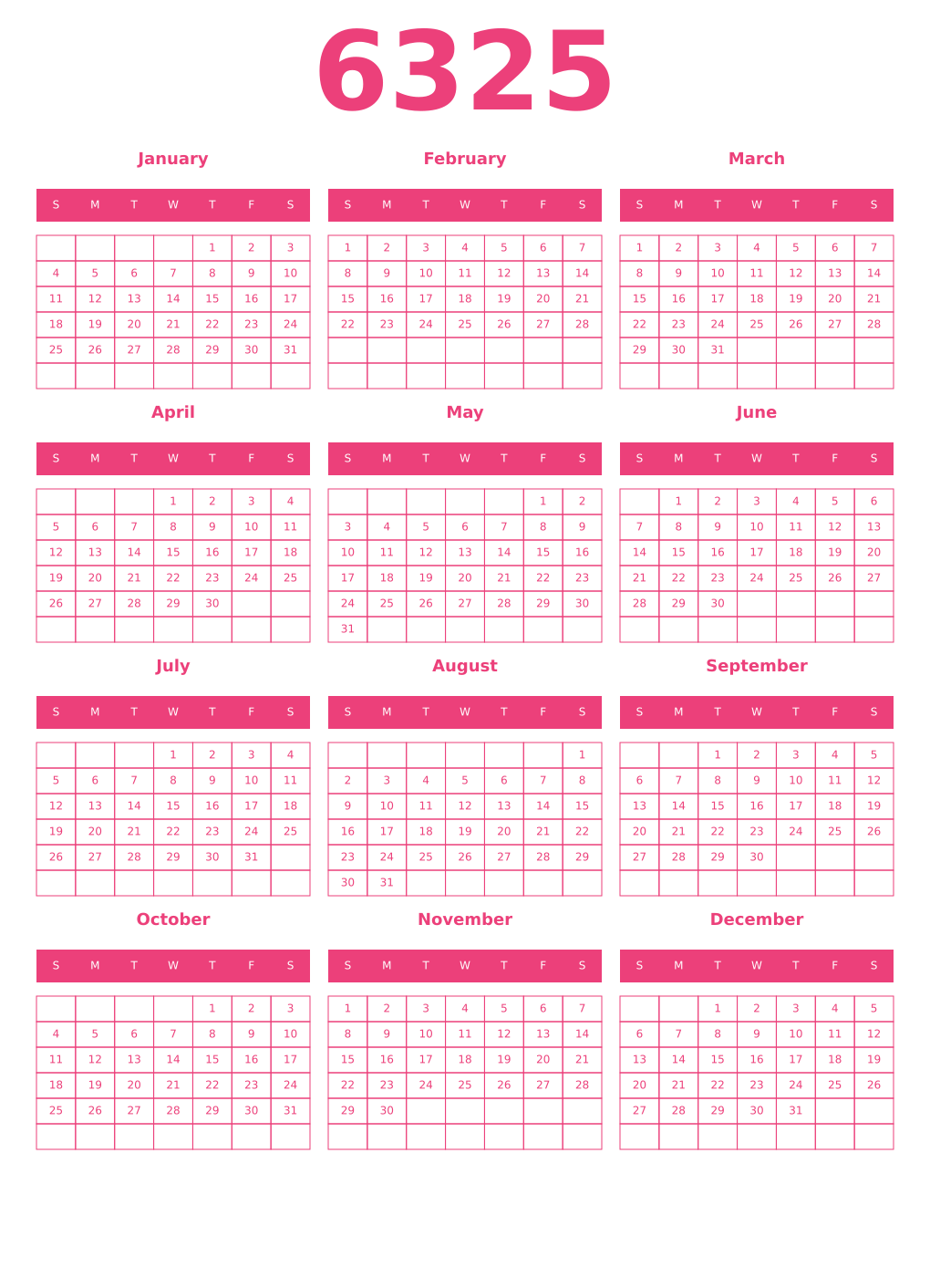 6325

January

| S | M | T | W | T | F | S |
|---|---|---|---|---|---|---|
| | | | | 1 | 2 | 3 |
| 4 | 5 | 6 | 7 | 8 | 9 | 10 |
| 11 | 12 | 13 | 14 | 15 | 16 | 17 |
| 18 | 19 | 20 | 21 | 22 | 23 | 24 |
| 25 | 26 | 27 | 28 | 29 | 30 | 31 |
| | | | | | | |

February

| S | M | T | W | T | F | S |
|---|---|---|---|---|---|---|
| 1 | 2 | 3 | 4 | 5 | 6 | 7 |
| 8 | 9 | 10 | 11 | 12 | 13 | 14 |
| 15 | 16 | 17 | 18 | 19 | 20 | 21 |
| 22 | 23 | 24 | 25 | 26 | 27 | 28 |
| | | | | | | |
| | | | | | | |

March

| S | M | T | W | T | F | S |
|---|---|---|---|---|---|---|
| 1 | 2 | 3 | 4 | 5 | 6 | 7 |
| 8 | 9 | 10 | 11 | 12 | 13 | 14 |
| 15 | 16 | 17 | 18 | 19 | 20 | 21 |
| 22 | 23 | 24 | 25 | 26 | 27 | 28 |
| 29 | 30 | 31 | | | | |
| | | | | | | |

April

| S | M | T | W | T | F | S |
|---|---|---|---|---|---|---|
| | | | 1 | 2 | 3 | 4 |
| 5 | 6 | 7 | 8 | 9 | 10 | 11 |
| 12 | 13 | 14 | 15 | 16 | 17 | 18 |
| 19 | 20 | 21 | 22 | 23 | 24 | 25 |
| 26 | 27 | 28 | 29 | 30 | | |
| | | | | | | |

May

| S | M | T | W | T | F | S |
|---|---|---|---|---|---|---|
| | | | | | 1 | 2 |
| 3 | 4 | 5 | 6 | 7 | 8 | 9 |
| 10 | 11 | 12 | 13 | 14 | 15 | 16 |
| 17 | 18 | 19 | 20 | 21 | 22 | 23 |
| 24 | 25 | 26 | 27 | 28 | 29 | 30 |
| 31 | | | | | | |

June

| S | M | T | W | T | F | S |
|---|---|---|---|---|---|---|
| | 1 | 2 | 3 | 4 | 5 | 6 |
| 7 | 8 | 9 | 10 | 11 | 12 | 13 |
| 14 | 15 | 16 | 17 | 18 | 19 | 20 |
| 21 | 22 | 23 | 24 | 25 | 26 | 27 |
| 28 | 29 | 30 | | | | |
| | | | | | | |

July

| S | M | T | W | T | F | S |
|---|---|---|---|---|---|---|
| | | | 1 | 2 | 3 | 4 |
| 5 | 6 | 7 | 8 | 9 | 10 | 11 |
| 12 | 13 | 14 | 15 | 16 | 17 | 18 |
| 19 | 20 | 21 | 22 | 23 | 24 | 25 |
| 26 | 27 | 28 | 29 | 30 | 31 | |
| | | | | | | |

August

| S | M | T | W | T | F | S |
|---|---|---|---|---|---|---|
| | | | | | | 1 |
| 2 | 3 | 4 | 5 | 6 | 7 | 8 |
| 9 | 10 | 11 | 12 | 13 | 14 | 15 |
| 16 | 17 | 18 | 19 | 20 | 21 | 22 |
| 23 | 24 | 25 | 26 | 27 | 28 | 29 |
| 30 | 31 | | | | | |

September

| S | M | T | W | T | F | S |
|---|---|---|---|---|---|---|
| | | 1 | 2 | 3 | 4 | 5 |
| 6 | 7 | 8 | 9 | 10 | 11 | 12 |
| 13 | 14 | 15 | 16 | 17 | 18 | 19 |
| 20 | 21 | 22 | 23 | 24 | 25 | 26 |
| 27 | 28 | 29 | 30 | | | |
| | | | | | | |

October

| S | M | T | W | T | F | S |
|---|---|---|---|---|---|---|
| | | | | 1 | 2 | 3 |
| 4 | 5 | 6 | 7 | 8 | 9 | 10 |
| 11 | 12 | 13 | 14 | 15 | 16 | 17 |
| 18 | 19 | 20 | 21 | 22 | 23 | 24 |
| 25 | 26 | 27 | 28 | 29 | 30 | 31 |
| | | | | | | |

November

| S | M | T | W | T | F | S |
|---|---|---|---|---|---|---|
| 1 | 2 | 3 | 4 | 5 | 6 | 7 |
| 8 | 9 | 10 | 11 | 12 | 13 | 14 |
| 15 | 16 | 17 | 18 | 19 | 20 | 21 |
| 22 | 23 | 24 | 25 | 26 | 27 | 28 |
| 29 | 30 | | | | | |
| | | | | | | |

December

| S | M | T | W | T | F | S |
|---|---|---|---|---|---|---|
| | | 1 | 2 | 3 | 4 | 5 |
| 6 | 7 | 8 | 9 | 10 | 11 | 12 |
| 13 | 14 | 15 | 16 | 17 | 18 | 19 |
| 20 | 21 | 22 | 23 | 24 | 25 | 26 |
| 27 | 28 | 29 | 30 | 31 | | |
| | | | | | | |